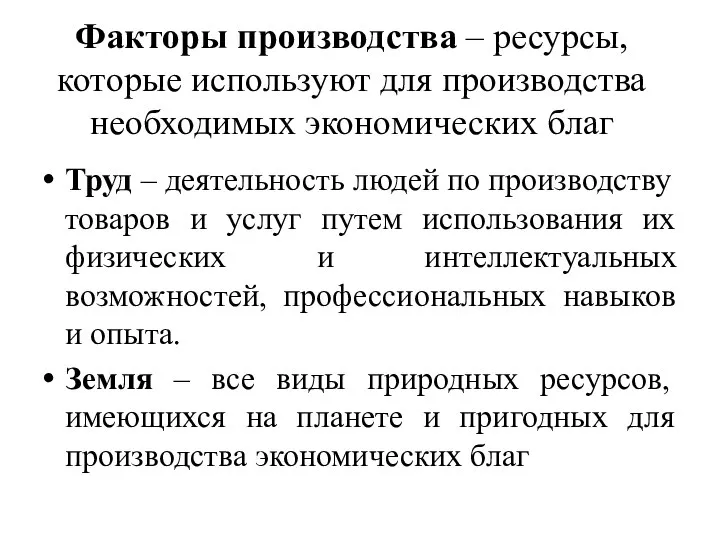 Факторы производства – ресурсы, которые используют для производства необходимых экономических благ

• Труд – деятельность людей по производству товаров и услуг путем использования их физических и интеллектуальных возможностей, профессиональных навыков и опыта.

• Земля – все виды природных ресурсов, имеющихся на планете и пригодных для производства экономических благ